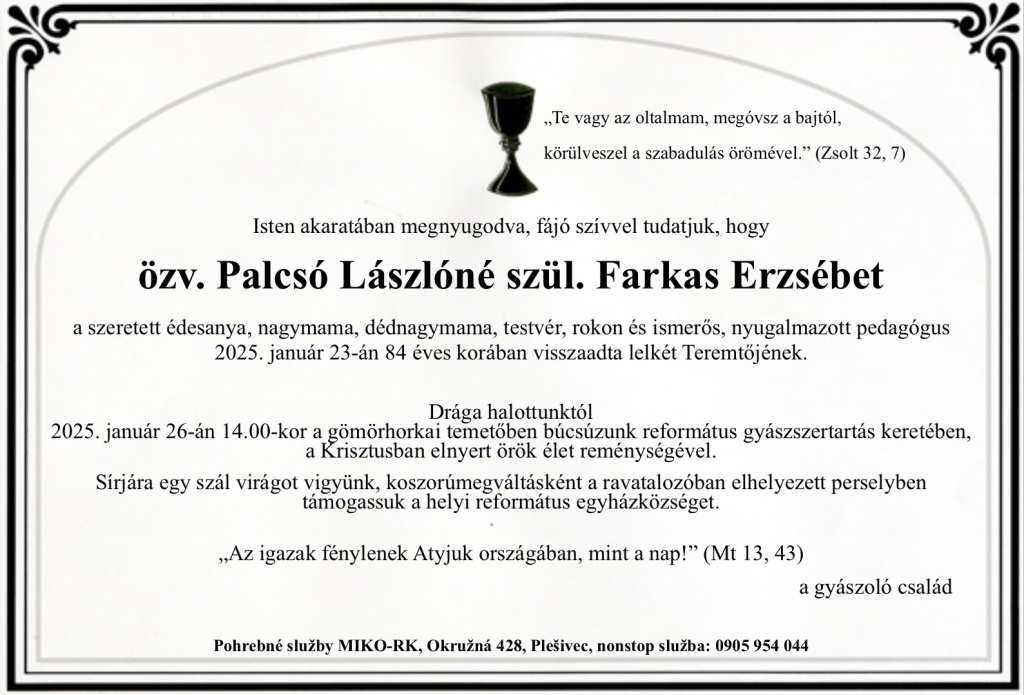 „Te vagy az oltalmam, megóvsz a bajtól, körülveszel a szabadulás örömével.” (Zsolt 32, 7)

Isten akaratában megnyugodva, fájó szívvel tudatjuk, hogy

özv. Palcsó Lászlóné szül. Farkas Erzsébet

a szeretett édesanya, nagymama, dédnagymama, testvér, rokon és ismerős, nyugalmazott pedagógus 2025. január 23-án 84 éves korában visszaadta lelkét Teremtőjének.

Drága halottunktól
2025. január 26-án 14.00-kor a gömörhorkai temetőben búcsúzunk református gyászszertartás keretében, a Krisztusban elnyert örök élet reménységével.

Sírjára egy szál virágot vigyünk, koszorúmegváltásként a ravatalozóban elhelyezett perselyben támogassuk a helyi református egyházközséget.

„Az igazak fénylenek Atyjuk országában, mint a nap!” (Mt 13, 43)

a gyászoló család

Pohrebné služby MIKO-RK, Okružná 428, Plešivec, nonstop služba: 0905 954 044